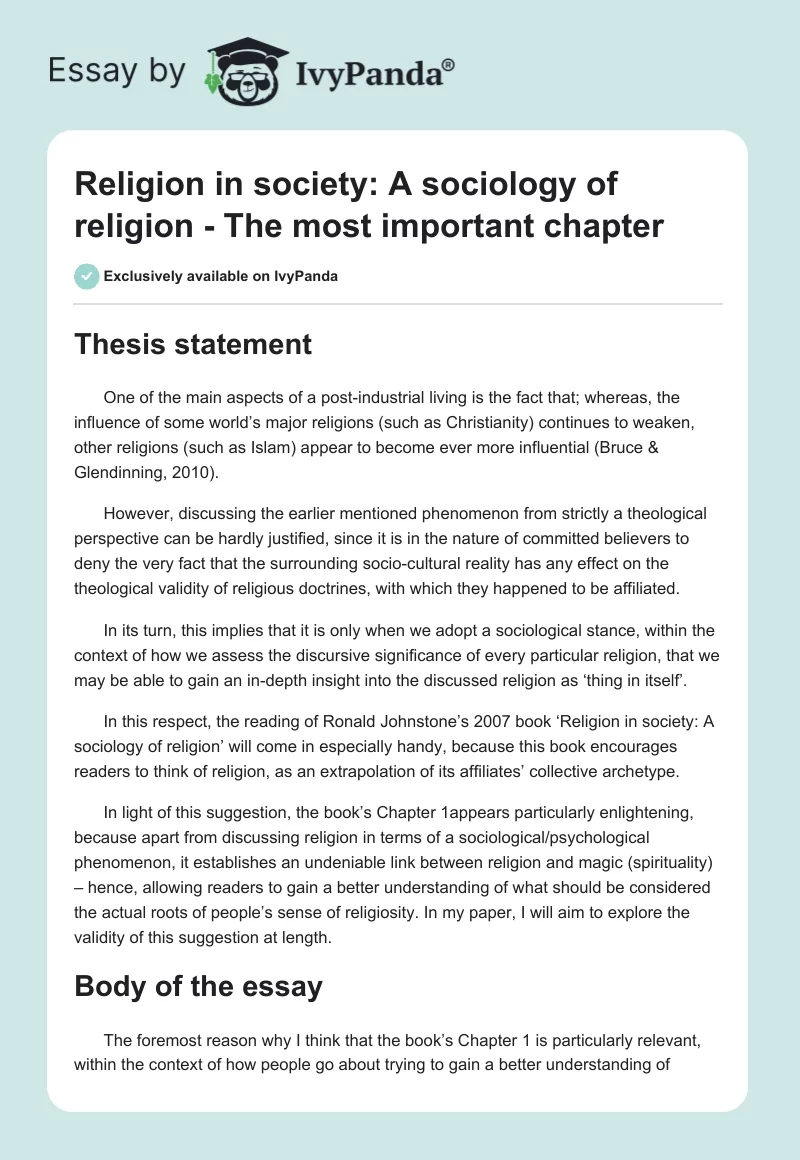 Essay by IvyPanda®

Religion in society: A sociology of religion - The most important chapter

Exclusively available on IvyPanda

Thesis statement

One of the main aspects of a post-industrial living is the fact that; whereas, the influence of some world's major religions (such as Christianity) continues to weaken, other religions (such as Islam) appear to become ever more influential (Bruce & Glendinning, 2010).

However, discussing the earlier mentioned phenomenon from strictly a theological perspective can be hardly justified, since it is in the nature of committed believers to deny the very fact that the surrounding socio-cultural reality has any effect on the theological validity of religious doctrines, with which they happened to be affiliated.

In its turn, this implies that it is only when we adopt a sociological stance, within the context of how we assess the discursive significance of every particular religion, that we may be able to gain an in-depth insight into the discussed religion as 'thing in itself'.

In this respect, the reading of Ronald Johnstone's 2007 book 'Religion in society: A sociology of religion' will come in especially handy, because this book encourages readers to think of religion, as an extrapolation of its affiliates' collective archetype.

In light of this suggestion, the book's Chapter 1appears particularly enlightening, because apart from discussing religion in terms of a sociological/psychological phenomenon, it establishes an undeniable link between religion and magic (spirituality) – hence, allowing readers to gain a better understanding of what should be considered the actual roots of people's sense of religiosity. In my paper, I will aim to explore the validity of this suggestion at length.

Body of the essay

The foremost reason why I think that the book's Chapter 1 is particularly relevant, within the context of how people go about trying to gain a better understanding of